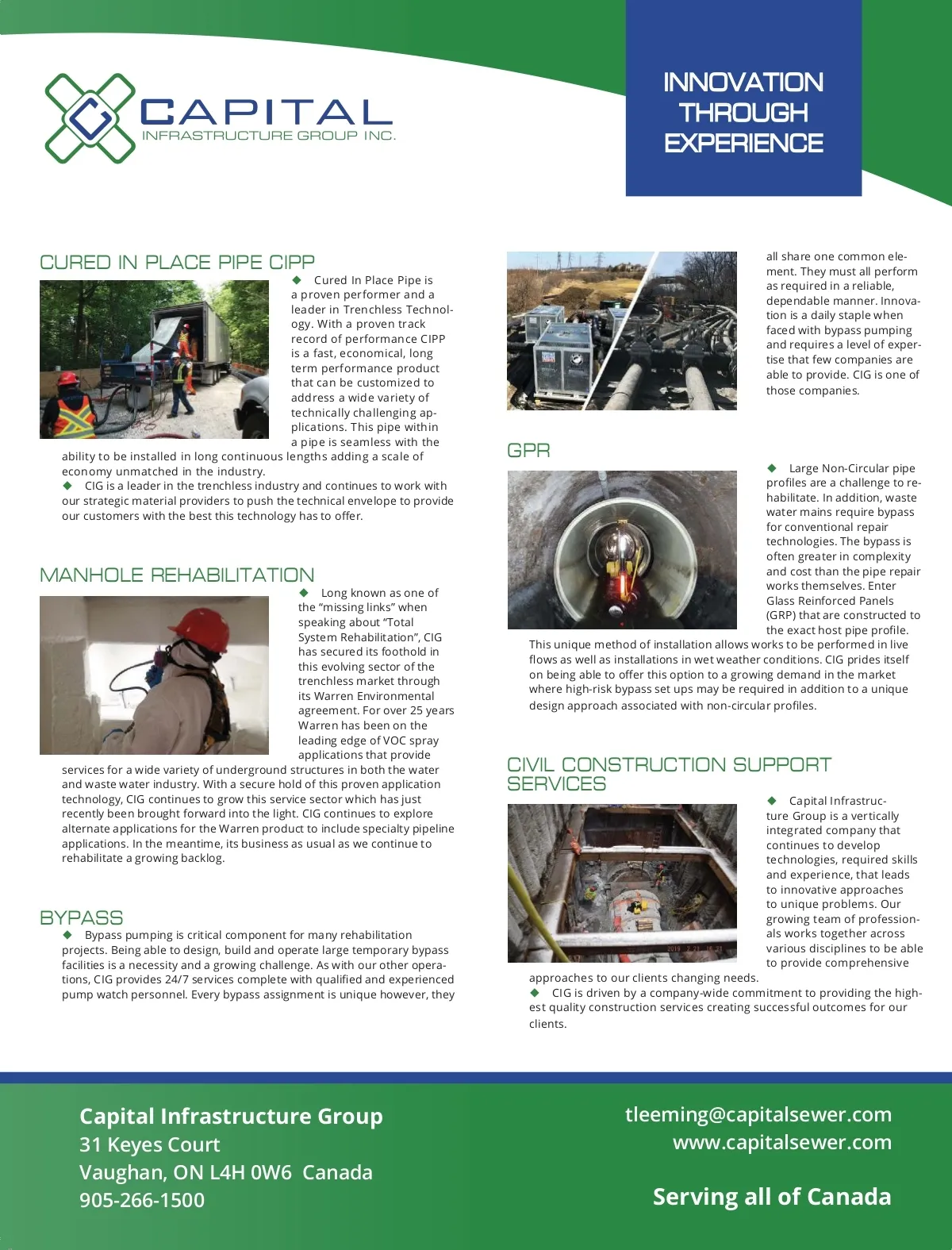 CAPITAL
INFRASTRUCTURE GROUP INC.

INNOVATION THROUGH EXPERIENCE

CURED IN PLACE PIPE CIPP

◆ Cured In Place Pipe is a proven performer and a leader in Trenchless Technology. With a proven track record of performance CIPP is a fast, economical, long term performance product that can be customized to address a wide variety of technically challenging applications. This pipe within a pipe is seamless with the ability to be installed in long continuous lengths adding a scale of economy unmatched in the industry.
◆ CIG is a leader in the trenchless industry and continues to work with our strategic material providers to push the technical envelope to provide our customers with the best this technology has to offer.

MANHOLE REHABILITATION

◆ Long known as one of the “missing links” when speaking about “Total System Rehabilitation”, CIG has secured its foothold in this evolving sector of the trenchless market through its Warren Environmental agreement. For over 25 years Warren has been on the leading edge of VOC spray applications that provide services for a wide variety of underground structures in both the water and waste water industry. With a secure hold of this proven application technology, CIG continues to grow this service sector which has just recently been brought forward into the light. CIG continues to explore alternate applications for the Warren product to include specialty pipeline applications. In the meantime, its business as usual as we continue to rehabilitate a growing backlog.

BYPASS

◆ Bypass pumping is critical component for many rehabilitation projects. Being able to design, build and operate large temporary bypass facilities is a necessity and a growing challenge. As with our other operations, CIG provides 24/7 services complete with qualified and experienced pump watch personnel. Every bypass assignment is unique however, they all share one common element. They must all perform as required in a reliable, dependable manner. Innovation is a daily staple when faced with bypass pumping and requires a level of expertise that few companies are able to provide. CIG is one of those companies.

GPR

◆ Large Non-Circular pipe profiles are a challenge to rehabilitate. In addition, waste water mains require bypass for conventional repair technologies. The bypass is often greater in complexity and cost than the pipe repair works themselves. Enter Glass Reinforced Panels (GRP) that are constructed to the exact host pipe profile. This unique method of installation allows works to be performed in live flows as well as installations in wet weather conditions. CIG prides itself on being able to offer this option to a growing demand in the market where high-risk bypass set ups may be required in addition to a unique design approach associated with non-circular profiles.

CIVIL CONSTRUCTION SUPPORT SERVICES

◆ Capital Infrastructure Group is a vertically integrated company that continues to develop technologies, required skills and experience, that leads to innovative approaches to unique problems. Our growing team of professionals works together across various disciplines to be able to provide comprehensive approaches to our clients changing needs.
◆ CIG is driven by a company-wide commitment to providing the highest quality construction services creating successful outcomes for our clients.

Capital Infrastructure Group
31 Keyes Court
Vaughan, ON L4H 0W6 Canada
905-266-1500

tleeming@capitalsewer.com
www.capitalsewer.com

Serving all of Canada